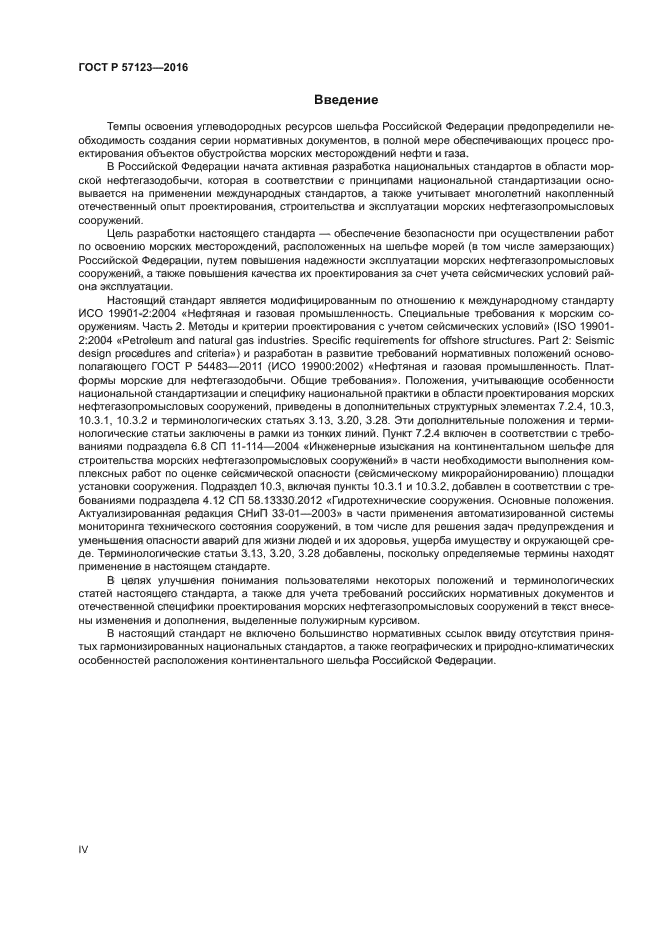 ГОСТ Р 57123—2016

Введение

Темпы освоения углеводородных ресурсов шельфа Российской Федерации предопределили необходимость создания серии нормативных документов, в полной мере обеспечивающих процесс проектирования объектов обустройства морских месторождений нефти и газа.

В Российской Федерации начата активная разработка национальных стандартов в области морской нефтегазодобычи, которая в соответствии с принципами национальной стандартизации основывается на применении международных стандартов, а также учитывает многолетний накопленный отечественный опыт проектирования, строительства и эксплуатации морских нефтегазопромысловых сооружений.

Цель разработки настоящего стандарта — обеспечение безопасности при осуществлении работ по освоению морских месторождений, расположенных на шельфе морей (в том числе замерзающих) Российской Федерации, путем повышения надежности эксплуатации морских нефтегазопромысловых сооружений, а также повышения качества их проектирования за счет учета сейсмических условий района эксплуатации.

Настоящий стандарт является модифицированным по отношению к международному стандарту ИСО 19901-2:2004 «Нефтяная и газовая промышленность. Специальные требования к морским сооружениям. Часть 2. Методы и критерии проектирования с учетом сейсмических условий» (ISO 19901-2:2004 «Petroleum and natural gas industries. Specific requirements for offshore structures. Part 2: Seismic design procedures and criteria») и разработан в развитие требований нормативных положений основополагающего ГОСТ Р 54483—2011 (ИСО 19900:2002) «Нефтяная и газовая промышленность. Платформы морские для нефтегазодобычи. Общие требования». Положения, учитывающие особенности национальной стандартизации и специфику национальной практики в области проектирования морских нефтегазопромысловых сооружений, приведены в дополнительных структурных элементах 7.2.4, 10.3, 10.3.1, 10.3.2 и терминологических статьях 3.13, 3.20, 3.28. Эти дополнительные положения и терминологические статьи заключены в рамки из тонких линий. Пункт 7.2.4 включен в соответствии с требованиями подраздела 6.8 СП 11-114—2004 «Инженерные изыскания на континентальном шельфе для строительства морских нефтегазопромысловых сооружений» в части необходимости выполнения комплексных работ по оценке сейсмической опасности (сейсмическому микрорайонированию) площадки установки сооружения. Подраздел 10.3, включая пункты 10.3.1 и 10.3.2, добавлен в соответствии с требованиями подраздела 4.12 СП 58.13330.2012 «Гидротехнические сооружения. Основные положения. Актуализированная редакция СНиП 33-01—2003» в части применения автоматизированной системы мониторинга технического состояния сооружений, в том числе для решения задач предупреждения и уменьшения опасности аварий для жизни людей и их здоровья, ущерба имуществу и окружающей среде. Терминологические статьи 3.13, 3.20, 3.28 добавлены, поскольку определяемые термины находят применение в настоящем стандарте.

В целях улучшения понимания пользователями некоторых положений и терминологических статей настоящего стандарта, а также для учета требований российских нормативных документов и отечественной специфики проектирования морских нефтегазопромысловых сооружений в текст внесены изменения и дополнения, выделенные полужирным курсивом.

В настоящий стандарт не включено большинство нормативных ссылок ввиду отсутствия принятых гармонизированных национальных стандартов, а также географических и природно-климатических особенностей расположения континентального шельфа Российской Федерации.

IV